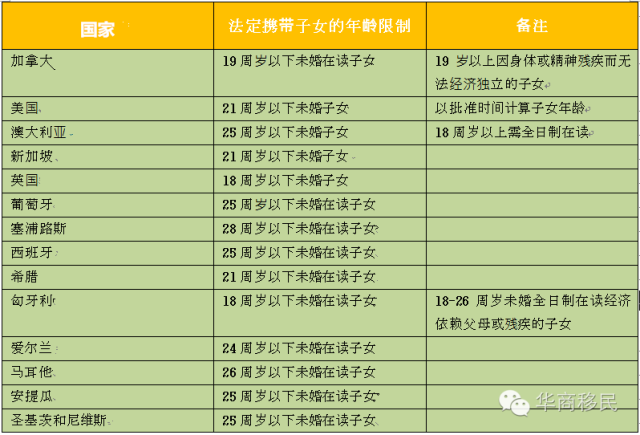 | 国家 | 法定携带子女的年龄限制 | 备注 |
|---|---|---|
| 加拿大 | 19 周岁以下未婚在读子女 | 19 岁以上因身体或精神残疾而无法经济独立的子女 |
| 美国 | 21 周岁以下未婚子女 | 以批准时间计算子女年龄 |
| 澳大利亚 | 25 周岁以下未婚子女 | 18 周岁以上需全日制在读 |
| 新加坡 | 21 周岁以下未婚子女 | |
| 英国 | 18 周岁以下未婚子女 | |
| 葡萄牙 | 25 周岁以下未婚在读子女 | |
| 塞浦路斯 | 28 周岁以下未婚在读子女 | |
| 西班牙 | 25 周岁以下未婚在读子女 | |
| 希腊 | 21 周岁以下未婚在读子女 | |
| 匈牙利 | 18 周岁以下未婚在读子女 | 18-26 周岁未婚全日制在读经济依赖父母或残疾的子女 |
| 爱尔兰 | 24 周岁以下未婚在读子女 | |
| 马耳他 | 26 周岁以下未婚在读子女 | |
| 安提瓜 | 25 周岁以下未婚在读子女 | |
| 圣基茨和尼维斯 | 25 周岁以下未婚在读子女 | |

华商移民